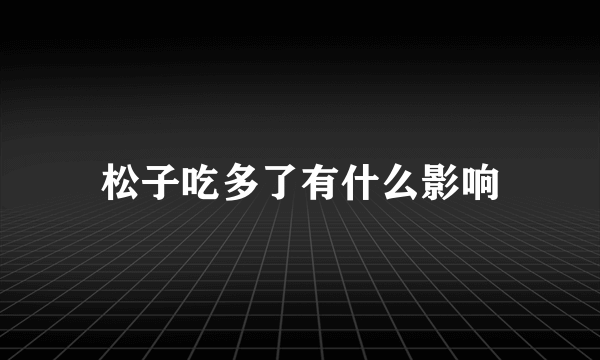 松子吃多了有什么影响